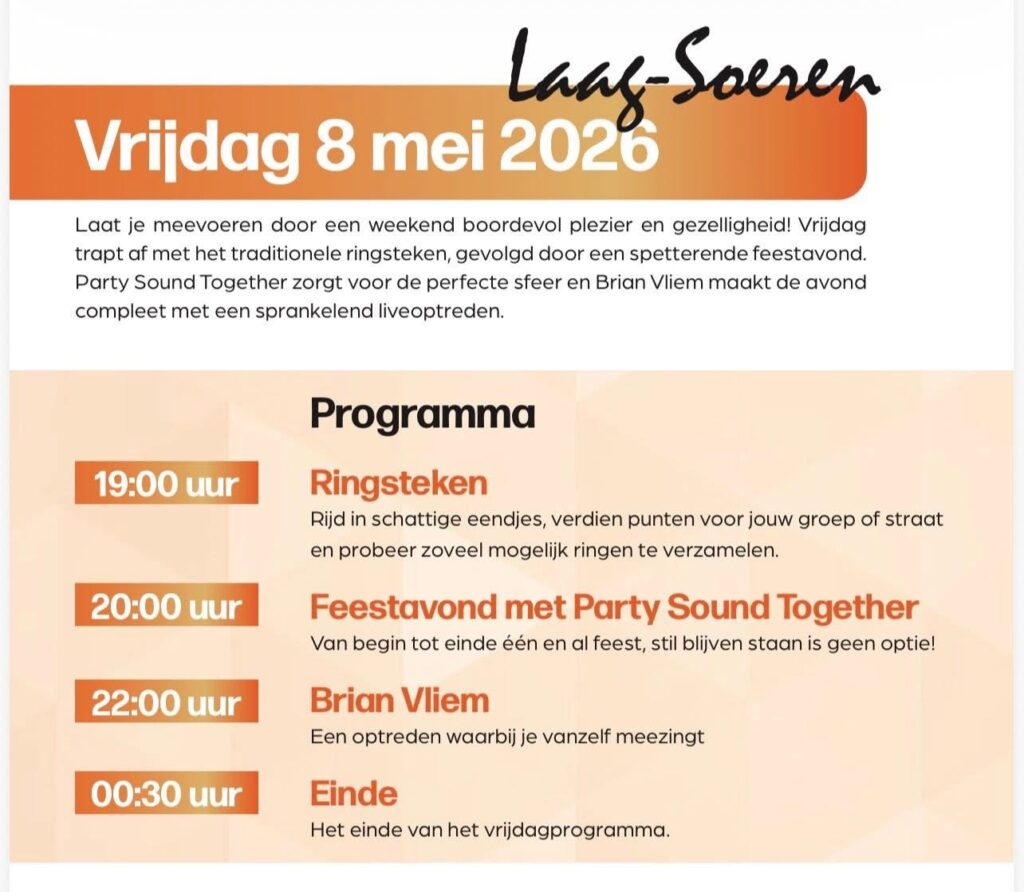 Laag-Soeren

Vrijdag 8 mei 2026

Laat je meevoeren door een weekend boordevol plezier en gezelligheid! Vrijdag trapt af met het traditionele ringsteken, gevolgd door een spetterende feestavond. Party Sound Together zorgt voor de perfecte sfeer en Brian Vliem maakt de avond compleet met een sprankelend liveoptreden.

Programma

19:00 uur
Ringsteken
Rijd in schattige eendjes, verdien punten voor jouw groep of straat en probeer zoveel mogelijk ringen te verzamelen.

20:00 uur
Feestavond met Party Sound Together
Van begin tot einde één en al feest, stil blijven staan is geen optie!

22:00 uur
Brian Vliem
Een optreden waarbij je vanzelf meezingt

00:30 uur
Einde
Het einde van het vrijdagprogramma.